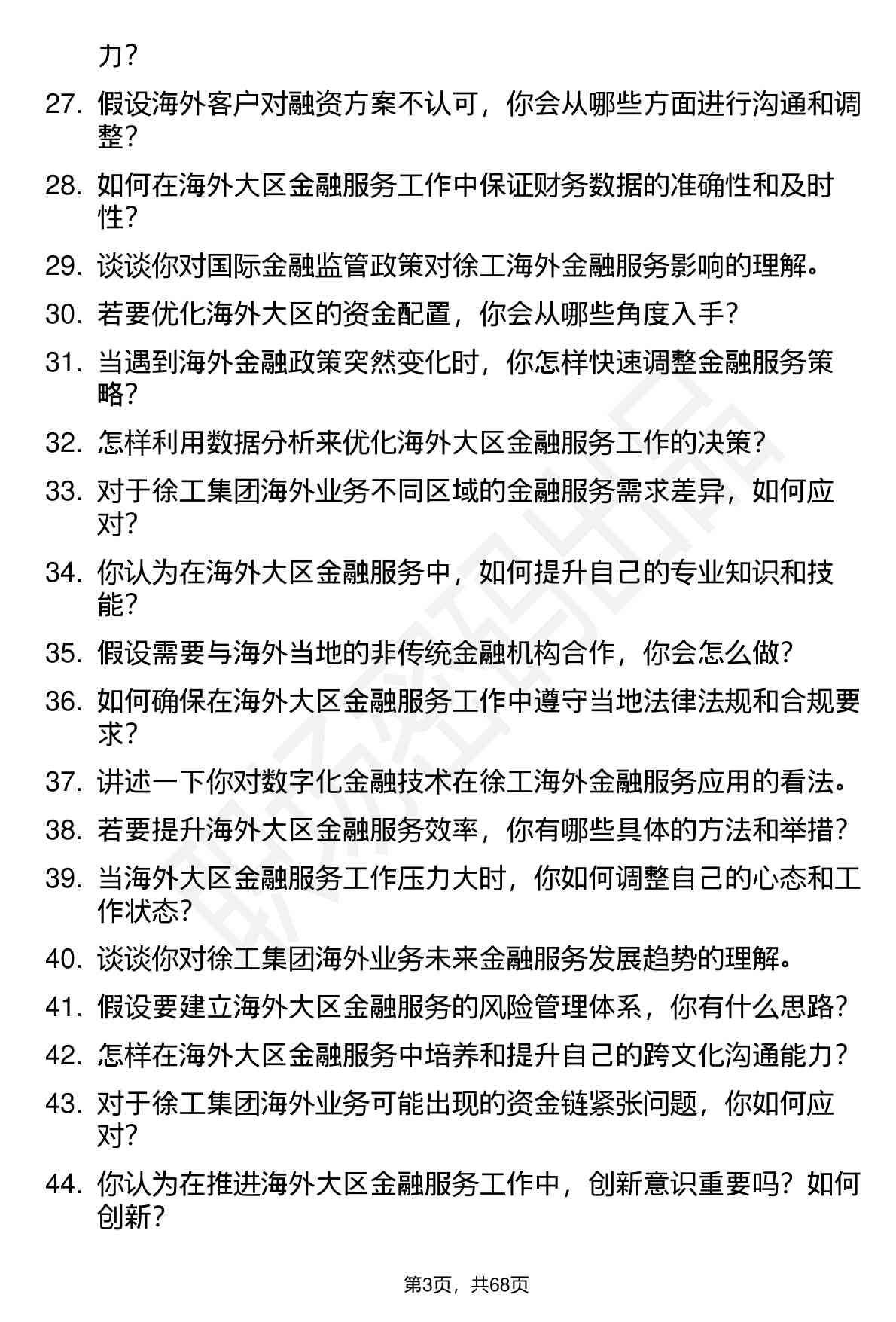 力？

27. 假设海外客户对融资方案不认可，你会从哪些方面进行沟通和调整？

28. 如何在海外大区金融服务工作中保证财务数据的准确性和及时性？

29. 谈谈你对国际金融监管政策对徐工海外金融服务影响的理解。

30. 若要优化海外大区的资金配置，你会从哪些角度入手？

31. 当遇到海外金融政策突然变化时，你怎样快速调整金融服务策略？

32. 怎样利用数据分析来优化海外大区金融服务工作的决策？

33. 对于徐工集团海外业务不同区域的金融服务需求差异，如何应对？

34. 你认为在海外大区金融服务中，如何提升自己的专业知识和技能？

35. 假设需要与海外当地的非传统金融机构合作，你会怎么做？

36. 如何确保在海外大区金融服务工作中遵守当地法律法规和合规要求？

37. 讲述一下你对数字化金融技术在徐工海外金融服务应用的看法。

38. 若要提升海外大区金融服务效率，你有哪些具体的方法和举措？

39. 当海外大区金融服务工作压力大时，你如何调整自己的心态和工作状态？

40. 谈谈你对徐工集团海外业务未来金融服务发展趋势的理解。

41. 假设要建立海外大区金融服务的风险管理体系，你有什么思路？

42. 怎样在海外大区金融服务中培养和提升自己的跨文化沟通能力？

43. 对于徐工集团海外业务可能出现的资金链紧张问题，你如何应对？

44. 你认为在推进海外大区金融服务工作中，创新意识重要吗？如何创新？

第3页，共68页